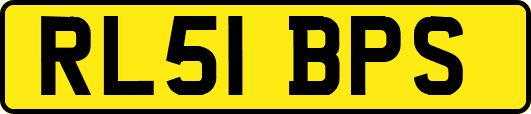 RL51 BPS